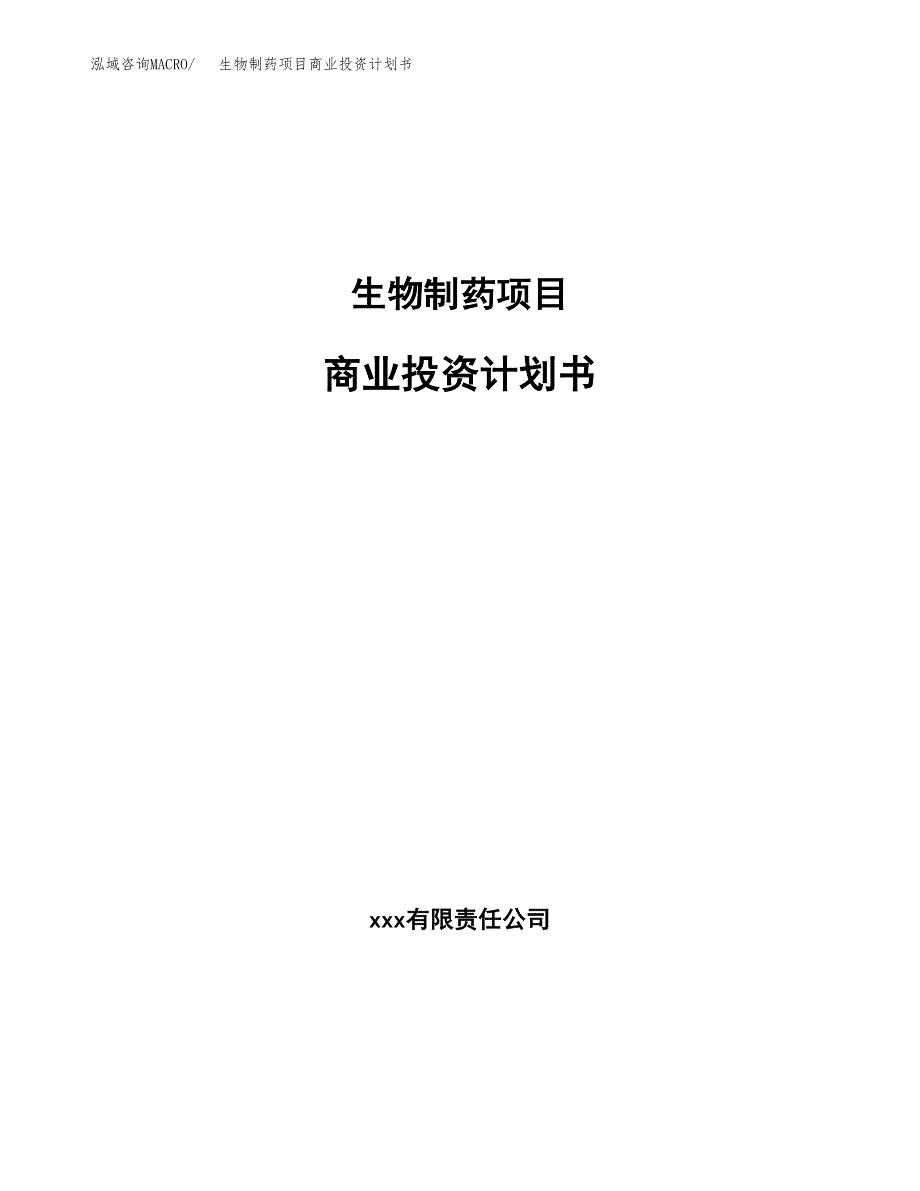 泓域咨询MACRO/ 生物制药项目商业投资计划书

生物制药项目

商业投资计划书

xxx有限责任公司